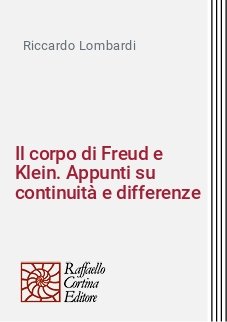 Riccardo Lombardi

Il corpo di Freud e Klein. Appunti su continuità e differenze

Raffaello Cortina Editore